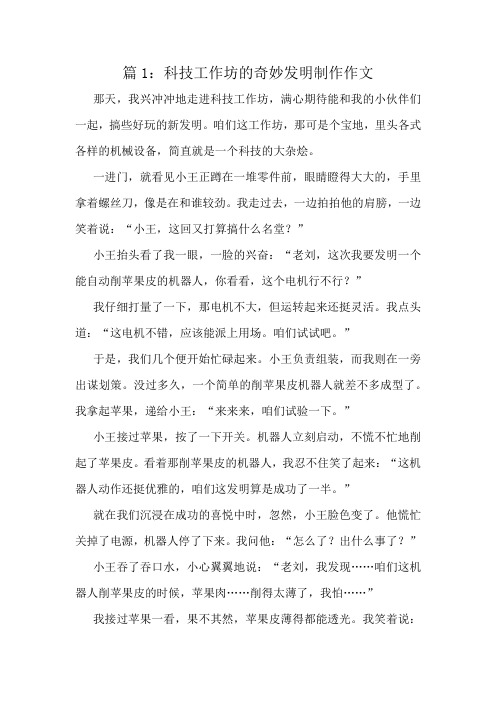 篇 1：科技工作坊的奇妙发明制作作文

那天，我兴冲冲地走进科技工作坊，满心期待能和我的小伙伴们一起，搞些好玩的新发明。咱们这工作坊，那可是个宝地，里头各式各样的机械设备，简直就是一个科技的大杂烩。

一进门，就看见小王正蹲在一堆零件前，眼睛瞪得大大的，手里拿着螺丝刀，像是在和谁较劲。我走过去，一边拍拍他的肩膀，一边笑着说：“小王，这回又打算搞什么名堂？”

小王抬头看了我一眼，一脸的兴奋：“老刘，这次我要发明一个能自动削苹果皮的机器人，你看看，这个电机行不行？”

我仔细打量了一下，那电机不大，但运转起来还挺灵活。我点头道：“这电机不错，应该能派上用场。咱们试试吧。”

于是，我们几个便开始忙碌起来。小王负责组装，而我则在一旁出谋划策。没过多久，一个简单的削苹果皮机器人就差不多成型了。我拿起苹果，递给小王：“来来来，咱们试验一下。”

小王接过苹果，按了一下开关。机器人立刻启动，不慌不忙地削起了苹果皮。看着那削苹果皮的机器人，我忍不住笑了起来：“这机器人动作还挺优雅的，咱们这发明算是成功了一半。”

就在我们沉浸在成功的喜悦中时，忽然，小王脸色变了。他慌忙关掉了电源，机器人停了下来。我问他：“怎么了？出什么事了？”

小王吞了吞口水，小心翼翼地说：“老刘，我发现……咱们这机器人削苹果皮的时候，苹果肉……削得太薄了，我怕……”

我接过苹果一看，果不其然，苹果皮薄得都能透光。我笑着说：